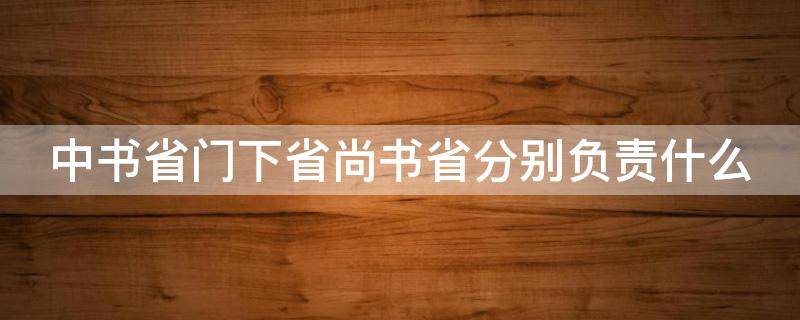 中书省门下省尚书省分别负责什么